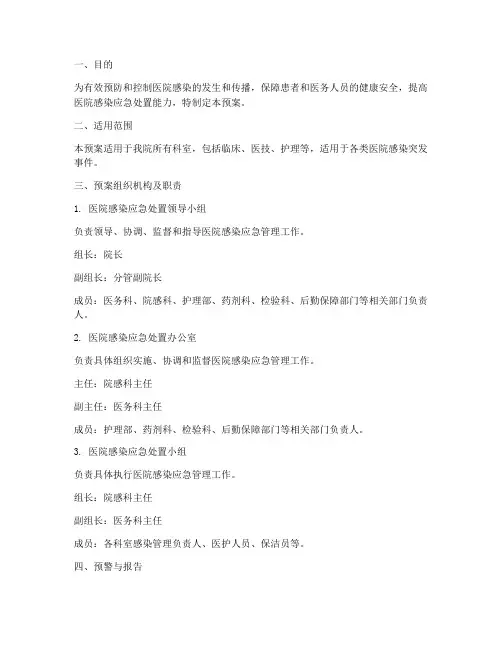 一、目的

为有效预防和控制医院感染的发生和传播，保障患者和医务人员的健康安全，提高医院感染应急处置能力，特制定本预案。

二、适用范围

本预案适用于我院所有科室，包括临床、医技、护理等，适用于各类医院感染突发事件。

三、预案组织机构及职责

1. 医院感染应急处置领导小组

负责领导、协调、监督和指导医院感染应急管理工作。

组长：院长

副组长：分管副院长

成员：医务科、院感科、护理部、药剂科、检验科、后勤保障部门等相关部门负责人。

2. 医院感染应急处置办公室

负责具体组织实施、协调和监督医院感染应急管理工作。

主任：院感科主任

副主任：医务科主任

成员：护理部、药剂科、检验科、后勤保障部门等相关部门负责人。

3. 医院感染应急处置小组

负责具体执行医院感染应急管理工作。

组长：院感科主任

副组长：医务科主任

成员：各科室感染管理负责人、医护人员、保洁员等。

四、预警与报告